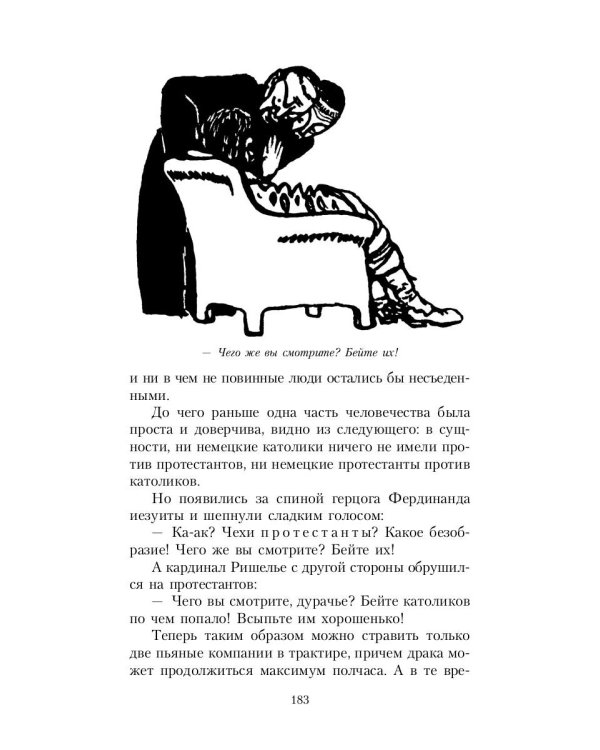 — Чего же вы смотрите? Бейте их!

и ни в чем не повинные люди остались бы несъеденными.

До чего раньше одна часть человечества была проста и доверчива, видно из следующего: в сущности, ни немецкие католики ничего не имели против протестантов, ни немецкие протестанты против католиков.

Но появились за спиной герцога Фердинанда иезуиты и шепнули сладким голосом:

— Ка-ак? Чехи протестанты? Какое безобразие! Чего же вы смотрите? Бейте их!

А кардинал Ришелье с другой стороны обрушился на протестантов:

— Чего вы смотрите, дурачье? Бейте католиков по чем попало! Всыпьте им хорошенько!

Теперь таким образом можно стравить только две пьяные компании в трактире, причем драка может продолжиться максимум полчаса. А в те вре-

183